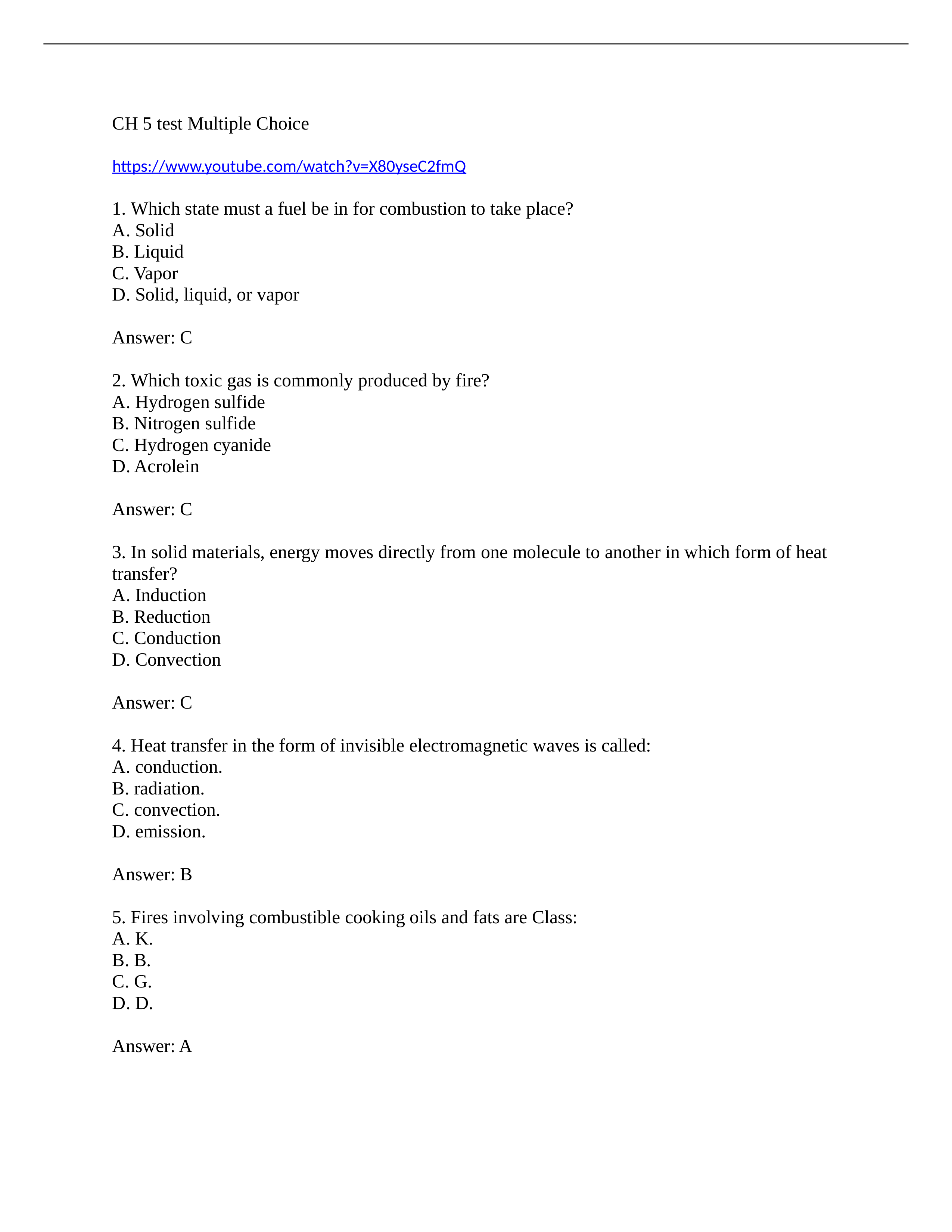 CH 5 test Multiple Choice

https://www.youtube.com/watch?v=X80yseC2fmQ

1. Which state must a fuel be in for combustion to take place?
A. Solid
B. Liquid
C. Vapor
D. Solid, liquid, or vapor

Answer: C

2. Which toxic gas is commonly produced by fire?
A. Hydrogen sulfide
B. Nitrogen sulfide
C. Hydrogen cyanide
D. Acrolein

Answer: C

3. In solid materials, energy moves directly from one molecule to another in which form of heat transfer?
A. Induction
B. Reduction
C. Conduction
D. Convection

Answer: C

4. Heat transfer in the form of invisible electromagnetic waves is called:
A. conduction.
B. radiation.
C. convection.
D. emission.

Answer: B

5. Fires involving combustible cooking oils and fats are Class:
A. K.
B. B.
C. G.
D. D.

Answer: A